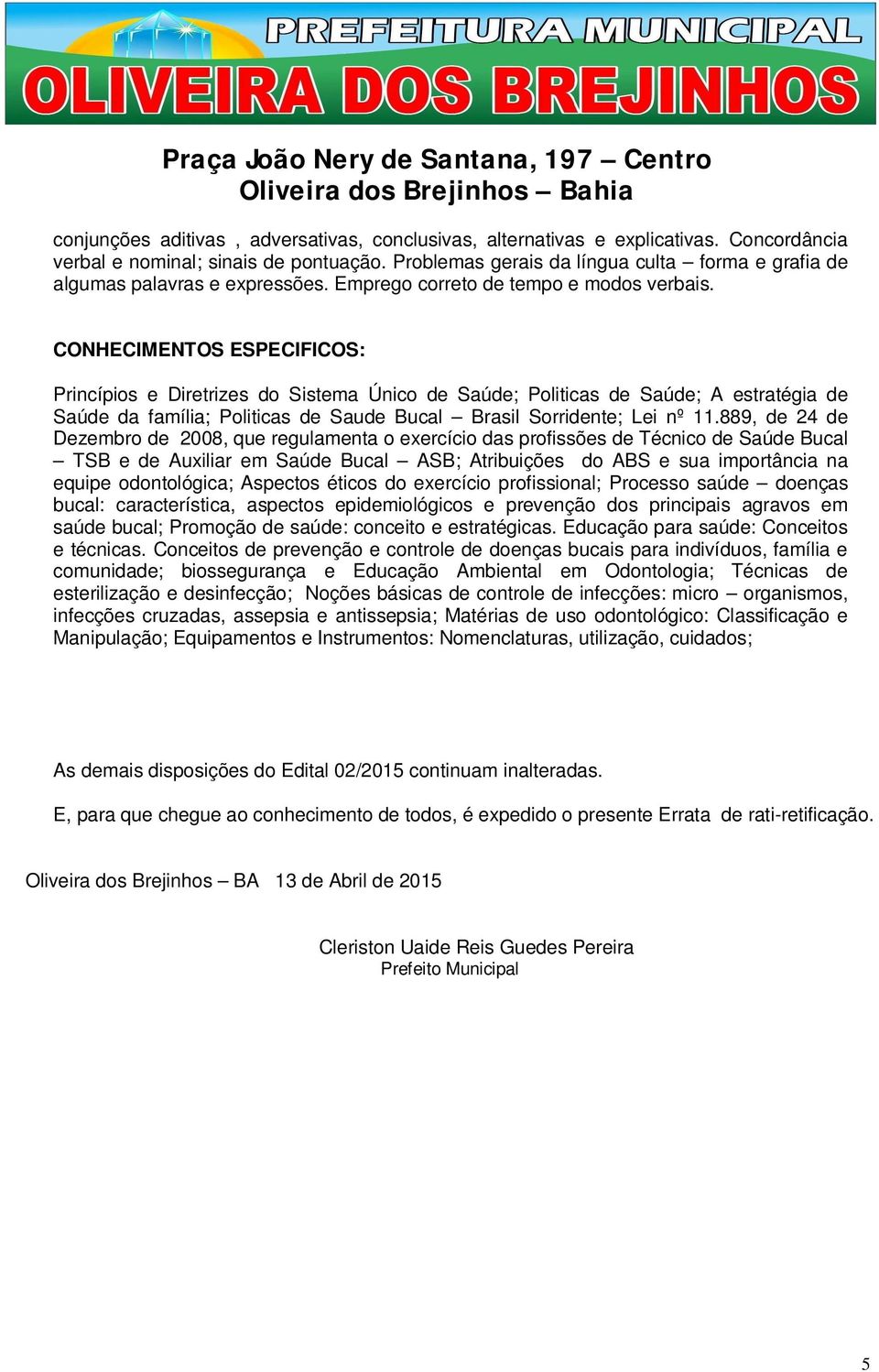 PREFEITURA MUNICIPAL
OLIVEIRA DOS BREJINHOS

Praça João Nery de Santana, 197 – Centro
Oliveira dos Brejinhos – Bahia

conjunções aditivas , adversativas, conclusivas, alternativas e explicativas. Concordância verbal e nominal; sinais de pontuação. Problemas gerais da língua culta – forma e grafia de algumas palavras e expressões. Emprego correto de tempo e modos verbais.

CONHECIMENTOS ESPECIFICOS:

Princípios e Diretrizes do Sistema Único de Saúde; Politicas de Saúde; A estratégia de Saúde da família; Politicas de Saude Bucal – Brasil Sorridente; Lei nº 11.889, de 24 de Dezembro de 2008, que regulamenta o exercício das profissões de Técnico de Saúde Bucal – TSB e de Auxiliar em Saúde Bucal – ASB; Atribuições do ABS e sua importância na equipe odontológica; Aspectos éticos do exercício profissional; Processo saúde – doenças bucal: característica, aspectos epidemiológicos e prevenção dos principais agravos em saúde bucal; Promoção de saúde: conceito e estratégicas. Educação para saúde: Conceitos e técnicas. Conceitos de prevenção e controle de doenças bucais para indivíduos, família e comunidade; biossegurança e Educação Ambiental em Odontologia; Técnicas de esterilização e desinfecção; Noções básicas de controle de infecções: micro – organismos, infecções cruzadas, assepsia e antissepsia; Matérias de uso odontológico: Classificação e Manipulação; Equipamentos e Instrumentos: Nomenclaturas, utilização, cuidados;

As demais disposições do Edital 02/2015 continuam inalteradas.

E, para que chegue ao conhecimento de todos, é expedido o presente Errata de rati-retificação.

Oliveira dos Brejinhos – BA 13 de Abril de 2015

Cleriston Uaide Reis Guedes Pereira
Prefeito Municipal

5